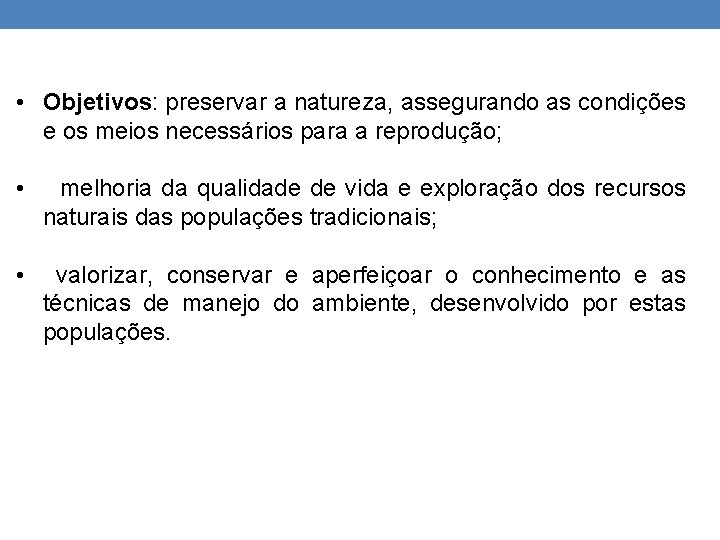 • Objetivos: preservar a natureza, assegurando as condições e os meios necessários para a reprodução;

• melhoria da qualidade de vida e exploração dos recursos naturais das populações tradicionais;

• valorizar, conservar e aperfeiçoar o conhecimento e as técnicas de manejo do ambiente, desenvolvido por estas populações.